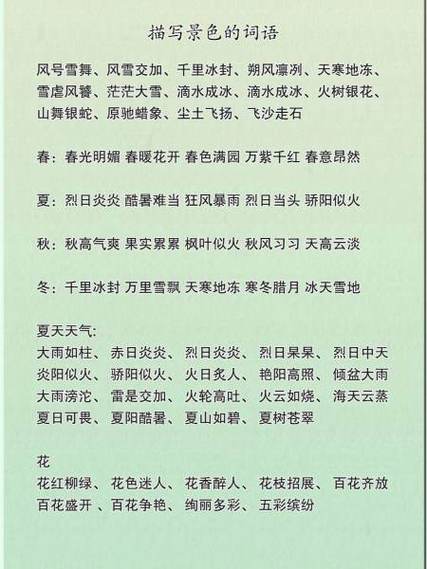 描写景色的词语

风号雪舞、风雪交加、千里冰封、朔风凛冽、天寒地冻、雪虐风饕、茫茫大雪、滴水成冰、滴水成冰、火树银花、山舞银蛇、原驰蜡象、尘土飞扬、飞沙走石

春：春光明媚 春暖花开 春色满园 万紫千红 春意昂然

夏：烈日炎炎 酷暑难当 狂风暴雨 烈日当头 骄阳似火

秋：秋高气爽 果实累累 枫叶似火 秋风习习 天高云淡

冬：千里冰封 万里雪飘 天寒地冻 寒冬腊月 冰天雪地

夏天天气:
大雨如柱、 赤日炎炎、 烈日炎炎、 烈日杲杲、 烈日中天
炎阳似火、 骄阳似火、 火日炙人、 艳阳高照、 倾盆大雨
大雨滂沱、 雷是交加、 火轮高吐、 火云如烧、 海天云蒸
夏日可畏、 夏阳酷暑、 夏山如碧、 夏树苍翠

花
花红柳绿、 花色迷人、 花香醉人、 花枝招展、 百花齐放
百花盛开 、百花争艳、 绚丽多彩、 五彩缤纷